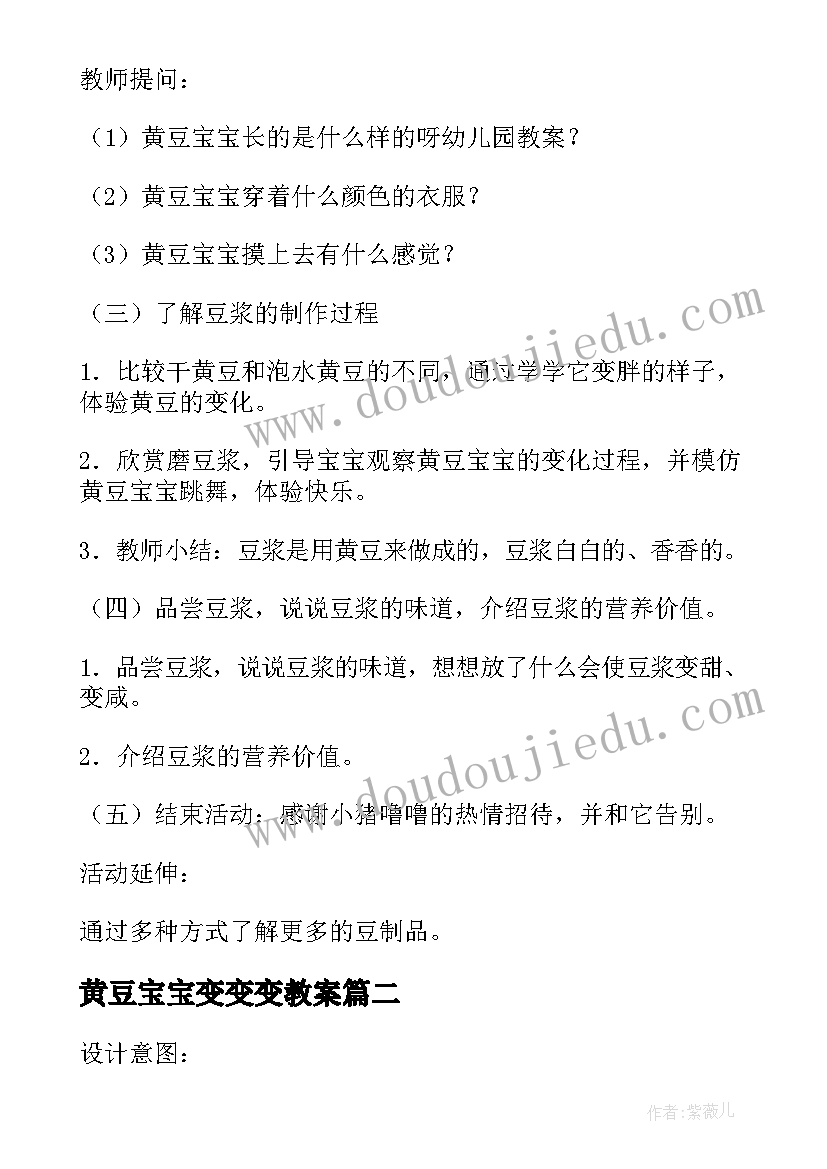 教师提问：

（1）黄豆宝宝长的是什么样的呀幼儿园教案？

（2）黄豆宝宝穿着什么颜色的衣服？

（3）黄豆宝宝摸上去有什么感觉？

（三）了解豆浆的制作过程

1．比较干黄豆和泡水黄豆的不同，通过学学它变胖的样子，体验黄豆的变化。

2．欣赏磨豆浆，引导宝宝观察黄豆宝宝的变化过程，并模仿黄豆宝宝跳舞，体验快乐。

3．教师小结：豆浆是用黄豆来做成的，豆浆白白的、香香的。

（四）品尝豆浆，说说豆浆的味道，介绍豆浆的营养价值。

1．品尝豆浆，说说豆浆的味道，想想放了什么会使豆浆变甜、变咸。

2．介绍豆浆的营养价值。

（五）结束活动：感谢小猪噜噜的热情招待，并和它告别。

活动延伸：

通过多种方式了解更多的豆制品。

黄豆宝宝变变变教案篇二

设计意图：

www.doudoujiedu.com

www.doudoujiedu.com

作者：紫薇儿